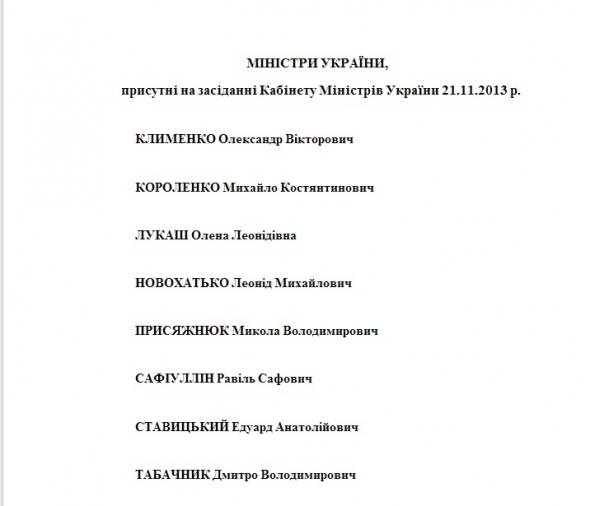 МІНІСТРИ УКРАЇНИ,

присутні на засіданні Кабінету Міністрів України 21.11.2013 р.

КЛИМЕНКО Олександр Вікторович

КОРОЛЕНКО Михайло Костянтинович

ЛУКАШ Олена Леонідівна

НОВОХАТЬКО Леонід Михайлович

ПРИСЯЖНЮК Микола Володимирович

САФІУЛЛІН Равіль Сафович

СТАВИЦЬКИЙ Едуард Анатолійович

ТАБАЧНИК Дмитро Володимирович